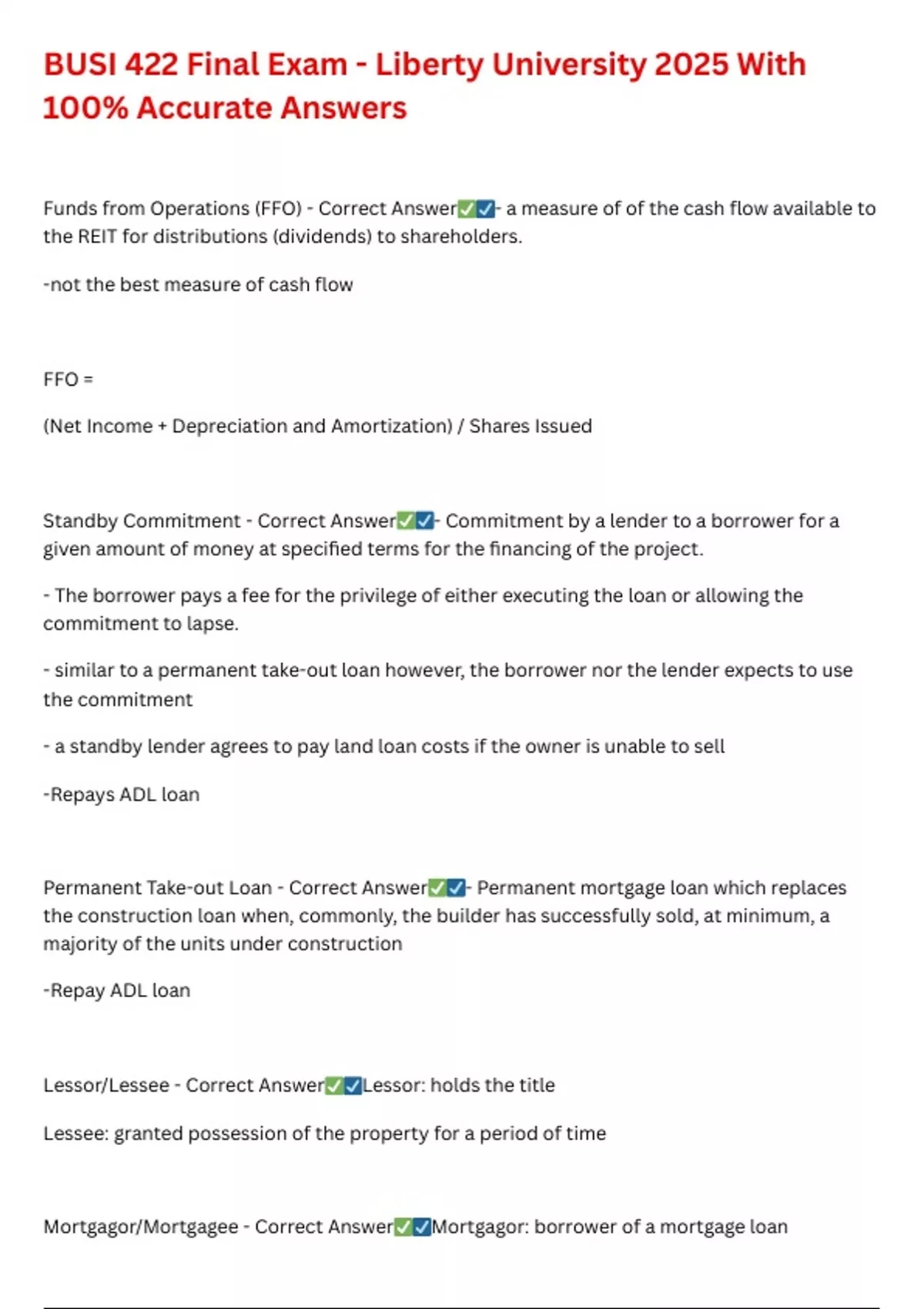 BUSI 422 Final Exam - Liberty University 2025 With 100% Accurate Answers

Funds from Operations (FFO) - Correct Answer✅☑️- a measure of of the cash flow available to the REIT for distributions (dividends) to shareholders.

-not the best measure of cash flow

FFO =

(Net Income + Depreciation and Amortization) / Shares Issued

Standby Commitment - Correct Answer✅☑️- Commitment by a lender to a borrower for a given amount of money at specified terms for the financing of the project.

- The borrower pays a fee for the privilege of either executing the loan or allowing the commitment to lapse.

- similar to a permanent take-out loan however, the borrower nor the lender expects to use the commitment

- a standby lender agrees to pay land loan costs if the owner is unable to sell

-Repays ADL loan

Permanent Take-out Loan - Correct Answer✅☑️- Permanent mortgage loan which replaces the construction loan when, commonly, the builder has successfully sold, at minimum, a majority of the units under construction

-Repay ADL loan

Lessor/Lessee - Correct Answer✅☑️Lessor: holds the title

Lessee: granted possession of the property for a period of time

Mortgagor/Mortgagee - Correct Answer✅☑️Mortgagor: borrower of a mortgage loan